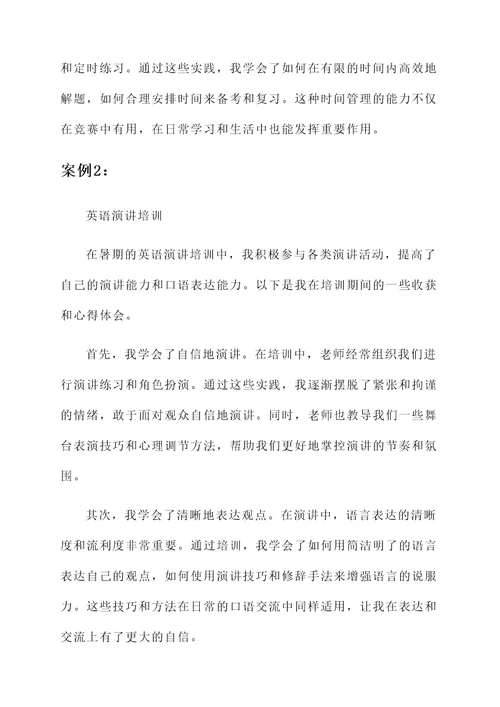 和定时练习。通过这些实践，我学会了如何在有限的时间内高效地解题，如何合理安排时间来备考和复习。这种时间管理的能力不仅在竞赛中有用，在日常学习和生活中也能发挥重要作用。

案例2：

英语演讲培训

在暑期的英语演讲培训中，我积极参与各类演讲活动，提高了自己的演讲能力和口语表达能力。以下是我在培训期间的一些收获和心得体会。

首先，我学会了自信地演讲。在培训中，老师经常组织我们进行演讲练习和角色扮演。通过这些实践，我逐渐摆脱了紧张和拘谨的情绪，敢于面对观众自信地演讲。同时，老师也教导我们一些舞台表演技巧和心理调节方法，帮助我们更好地掌控演讲的节奏和氛围。

其次，我学会了清晰地表达观点。在演讲中，语言表达的清晰度和流利度非常重要。通过培训，我学会了如何用简洁明了的语言表达自己的观点，如何使用演讲技巧和修辞手法来增强语言的说服力。这些技巧和方法在日常的口语交流中同样适用，让我在表达和交流上有了更大的自信。